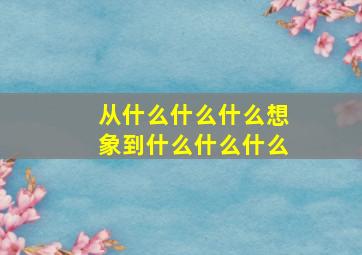 从什么什么什么想象到什么什么什么